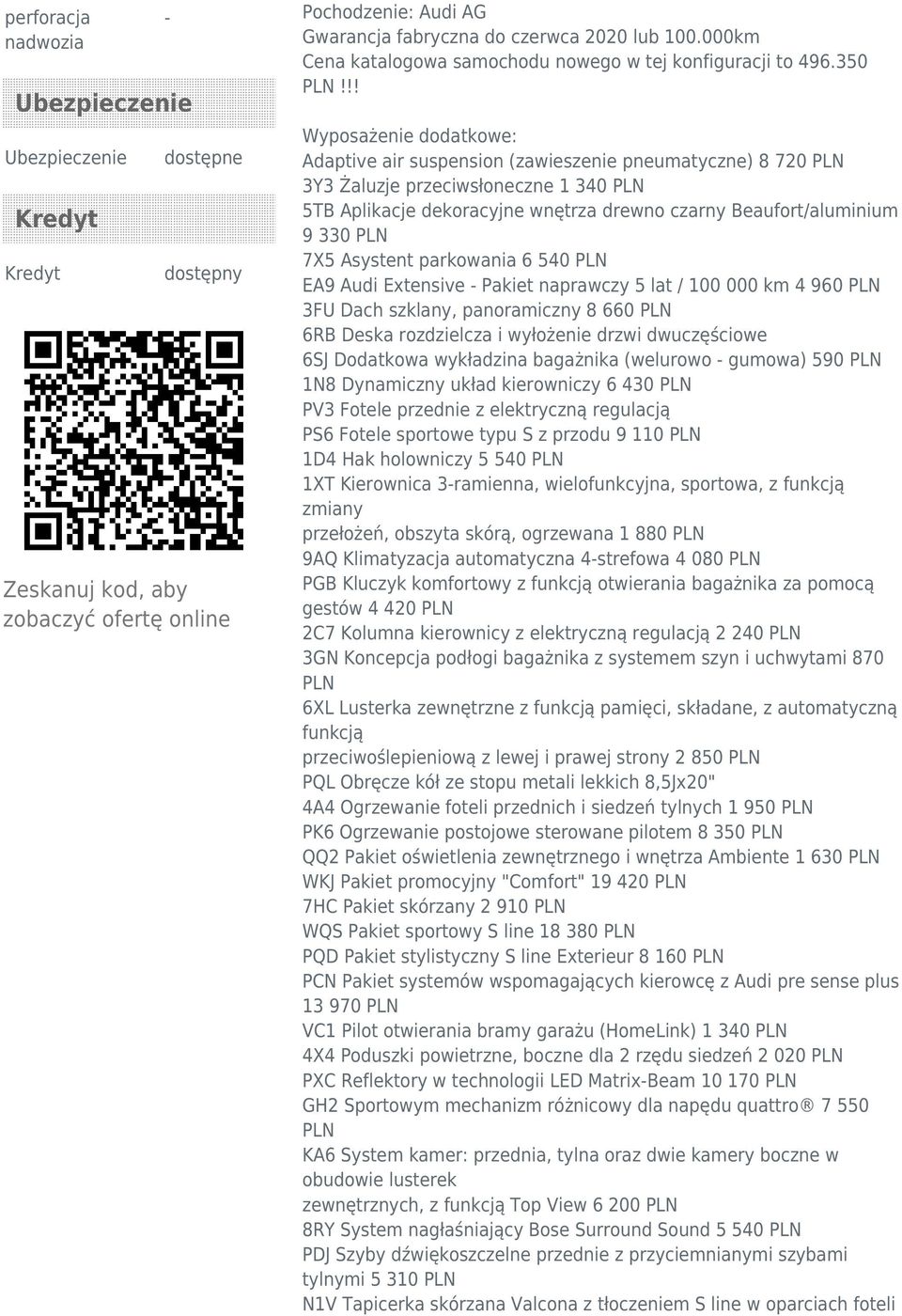 perforacja nadwozia -

Ubezpieczenie

Ubezpieczenie dostępne

Kredyt

Kredyt dostępny

Zeskanuj kod, aby zobaczyć ofertę online

Pochodzenie: Audi AG
Gwarancja fabryczna do czerwca 2020 lub 100.000km
Cena katalogowa samochodu nowego w tej konfiguracji to 496.350 PLN !!!

Wyposażenie dodatkowe:
Adaptive air suspension (zawieszenie pneumatyczne) 8 720 PLN
3Y3 Żaluzje przeciwsłoneczne 1 340 PLN
5TB Aplikacje dekoracyjne wnętrza drewno czarny Beaufort/aluminium 9 330 PLN
7X5 Asystent parkowania 6 540 PLN
EA9 Audi Extensive - Pakiet naprawczy 5 lat / 100 000 km 4 960 PLN
3FU Dach szklany, panoramiczny 8 660 PLN
6RB Deska rozdzielcza i wyłożenie drzwi dwuczęściowe
6SJ Dodatkowa wykładzina bagażnika (welurowo - gumowa) 590 PLN
1N8 Dynamiczny układ kierowniczy 6 430 PLN
PV3 Fotele przednie z elektryczną regulacją
PS6 Fotele sportowe typu S z przodu 9 110 PLN
1D4 Hak holowniczy 5 540 PLN
1XT Kierownica 3-ramienna, wielofunkcyjna, sportowa, z funkcją zmiany
przełożeń, obszyta skórą, ogrzewana 1 880 PLN
9AQ Klimatyzacja automatyczna 4-strefowa 4 080 PLN
PGB Kluczyk komfortowy z funkcją otwierania bagażnika za pomocą gestów 4 420 PLN
2C7 Kolumna kierownicy z elektryczną regulacją 2 240 PLN
3GN Koncepcja podłogi bagażnika z systemem szyn i uchwytami 870 PLN
6XL Lusterka zewnętrzne z funkcją pamięci, składane, z automatyczną funkcją
przeciwoślepieniową z lewej i prawej strony 2 850 PLN
PQL Obręcze kół ze stopu metali lekkich 8,5Jx20"
4A4 Ogrzewanie foteli przednich i siedzeń tylnych 1 950 PLN
PK6 Ogrzewanie postojowe sterowane pilotem 8 350 PLN
QQ2 Pakiet oświetlenia zewnętrznego i wnętrza Ambiente 1 630 PLN
WKJ Pakiet promocyjny "Comfort" 19 420 PLN
7HC Pakiet skórzany 2 910 PLN
WQS Pakiet sportowy S line 18 380 PLN
PQD Pakiet stylistyczny S line Exterieur 8 160 PLN
PCN Pakiet systemów wspomagających kierowcę z Audi pre sense plus 13 970 PLN
VC1 Pilot otwierania bramy garażu (HomeLink) 1 340 PLN
4X4 Poduszki powietrzne, boczne dla 2 rzędu siedzeń 2 020 PLN
PXC Reflektory w technologii LED Matrix-Beam 10 170 PLN
GH2 Sportowym mechanizm różnicowy dla napędu quattro® 7 550 PLN
KA6 System kamer: przednia, tylna oraz dwie kamery boczne w obudowie lusterek
zewnętrznych, z funkcją Top View 6 200 PLN
8RY System nagłaśniający Bose Surround Sound 5 540 PLN
PDJ Szyby dźwiękoszczelne przednie z przyciemnianymi szybami tylnymi 5 310 PLN
N1V Tapicerka skórzana Valcona z tłoczeniem S line w oparciach foteli